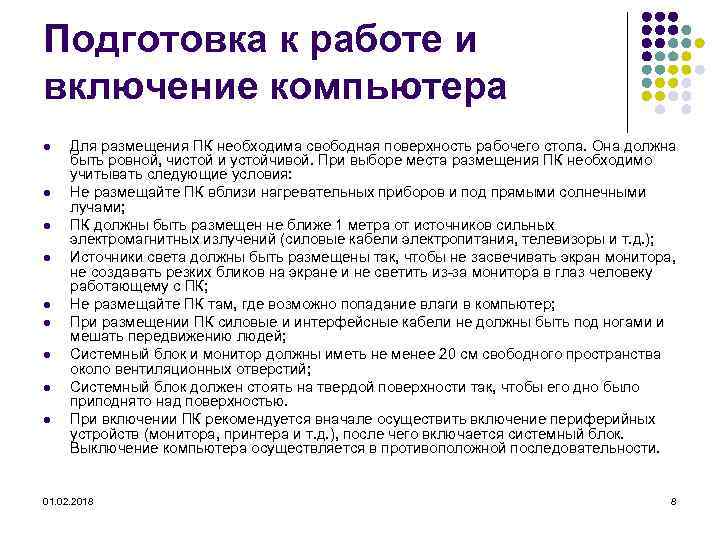 Подготовка к работе и включение компьютера

• Для размещения ПК необходима свободная поверхность рабочего стола. Она должна быть ровной, чистой и устойчивой. При выборе места размещения ПК необходимо учитывать следующие условия:
• Не размещайте ПК вблизи нагревательных приборов и под прямыми солнечными лучами;
• ПК должны быть размещен не ближе 1 метра от источников сильных электромагнитных излучений (силовые кабели электропитания, телевизоры и т.д.);
• Источники света должны быть размещены так, чтобы не засвечивать экран монитора, не создавать резких бликов на экране и не светить из-за монитора в глаз человеку работающему с ПК;
• Не размещайте ПК там, где возможно попадание влаги в компьютер;
• При размещении ПК силовые и интерфейсные кабели не должны быть под ногами и мешать передвижению людей;
• Системный блок и монитор должны иметь не менее 20 см свободного пространства около вентиляционных отверстий;
• Системный блок должен стоять на твердой поверхности так, чтобы его дно было приподнято над поверхностью.
• При включении ПК рекомендуется вначале осуществить включение периферийных устройств (монитора, принтера и т.д.), после чего включается системный блок. Выключение компьютера осуществляется в противоположной последовательности.

01.02.2018

8